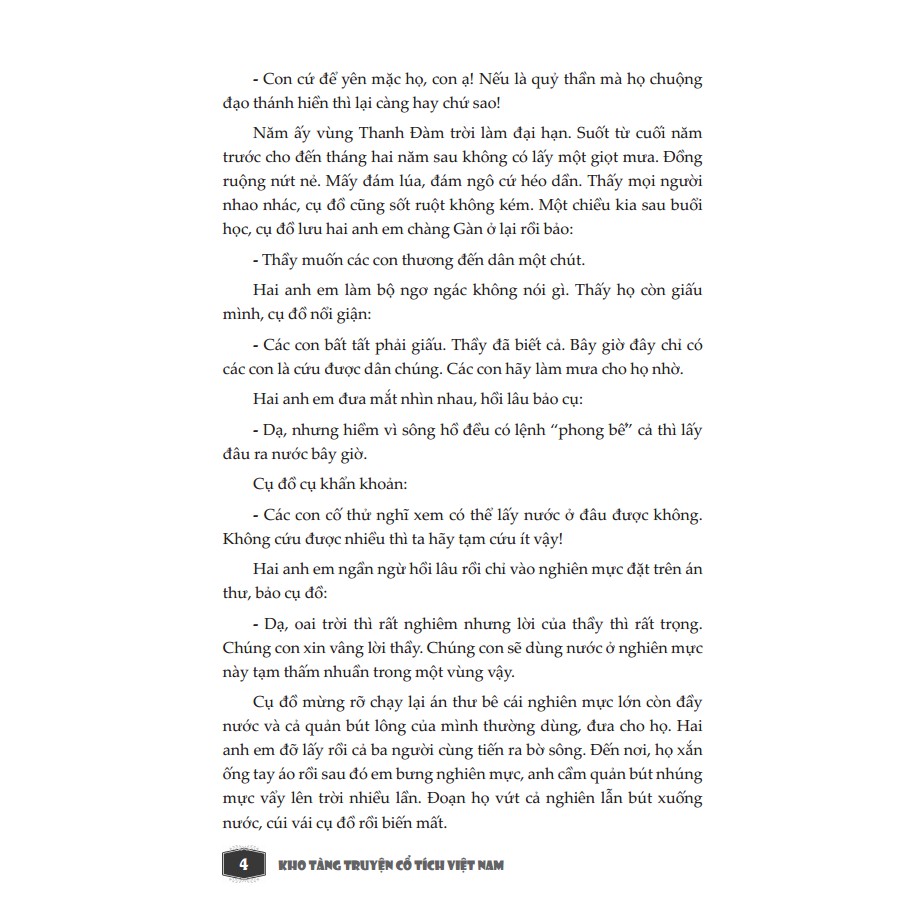 - Con cứ để yên mặc họ, con ạ! Nếu là quỷ thần mà họ chuộng đạo thánh hiền thì lại càng hay chứ sao!

Năm ấy vùng Thanh Đàm trời làm đại hạn. Suốt từ cuối năm trước cho đến tháng hai năm sau không có lấy một giọt mưa. Đồng ruộng nứt nẻ. Mấy đám lúa, đám ngô cứ héo dần. Thấy mọi người nhao nhác, cụ đồ cũng sốt ruột không kém. Một chiều kia sau buổi học, cụ đồ lưu hai anh em chàng Gàn ở lại rồi bảo:

- Thầy muốn các con thương đến dân một chút.

Hai anh em làm bộ ngơ ngác không nói gì. Thấy họ còn giấu mình, cụ đồ nổi giận:

- Các con bất tất phải giấu. Thầy đã biết cả. Bây giờ đây chỉ có các con là cứu được dân chúng. Các con hãy làm mưa cho họ nhờ.

Hai anh em đưa mắt nhìn nhau, hồi lâu bảo cụ:

- Dạ, nhưng hiềm vì sông hồ đều có lệnh "phong bế" cả thì lấy đâu ra nước bây giờ.

Cụ đồ cụ khẩn khoản:

- Các con cố thử nghĩ xem có thể lấy nước ở đâu được không. Không cứu được nhiều thì ta hãy tạm cứu ít vậy!

Hai anh em ngần ngừ hồi lâu rồi chỉ vào nghiên mực đặt trên án thư, bảo cụ đồ:

- Dạ, oai trời thì rất nghiêm nhưng lời của thầy thì rất trọng. Chúng con xin vâng lời thầy. Chúng con sẽ dùng nước ở nghiên mực này tạm thấm nhuần trong một vùng vậy.

Cụ đồ mừng rỡ chạy lại án thư bê cái nghiên mực lớn còn đầy nước và cả quản bút lông của mình thường dùng, đưa cho họ. Hai anh em đỡ lấy rồi cả ba người cùng tiến ra bờ sông. Đến nơi, họ xắn ống tay áo rồi sau đó em bưng nghiên mực, anh cầm quản bút nhúng mực vẩy lên trời nhiều lần. Đoạn họ vứt cả nghiên lẫn bút xuống nước, cúi vái cụ đồ rồi biến mất.

4 KHO TÀNG TRUYỆN CỔ TÍCH VIỆT NAM